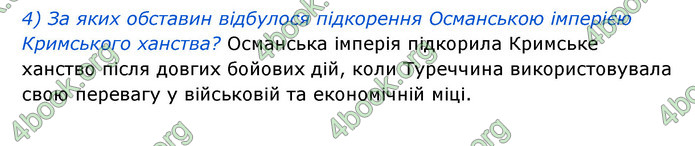 4) За яких обставин відбулося підкорення Османською імперією Кримського ханства? Османська імперія підкорила Кримське ханство після довгих бойових дій, коли Туреччина використовувала свою перевагу у військовій та економічній міці.

4book.org 4book.org 4book.org 4book.org 4book.org 4book.org